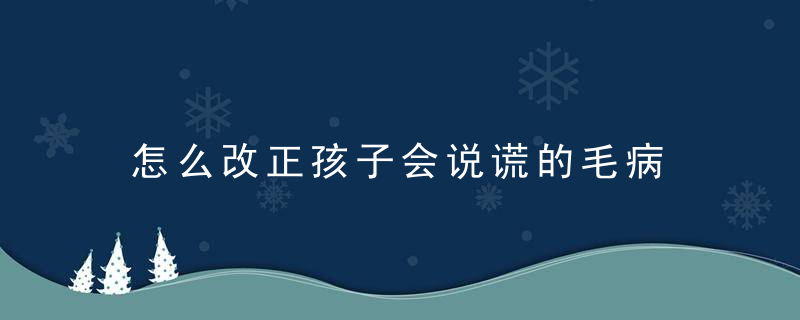 怎么改正孩子会说谎的毛病